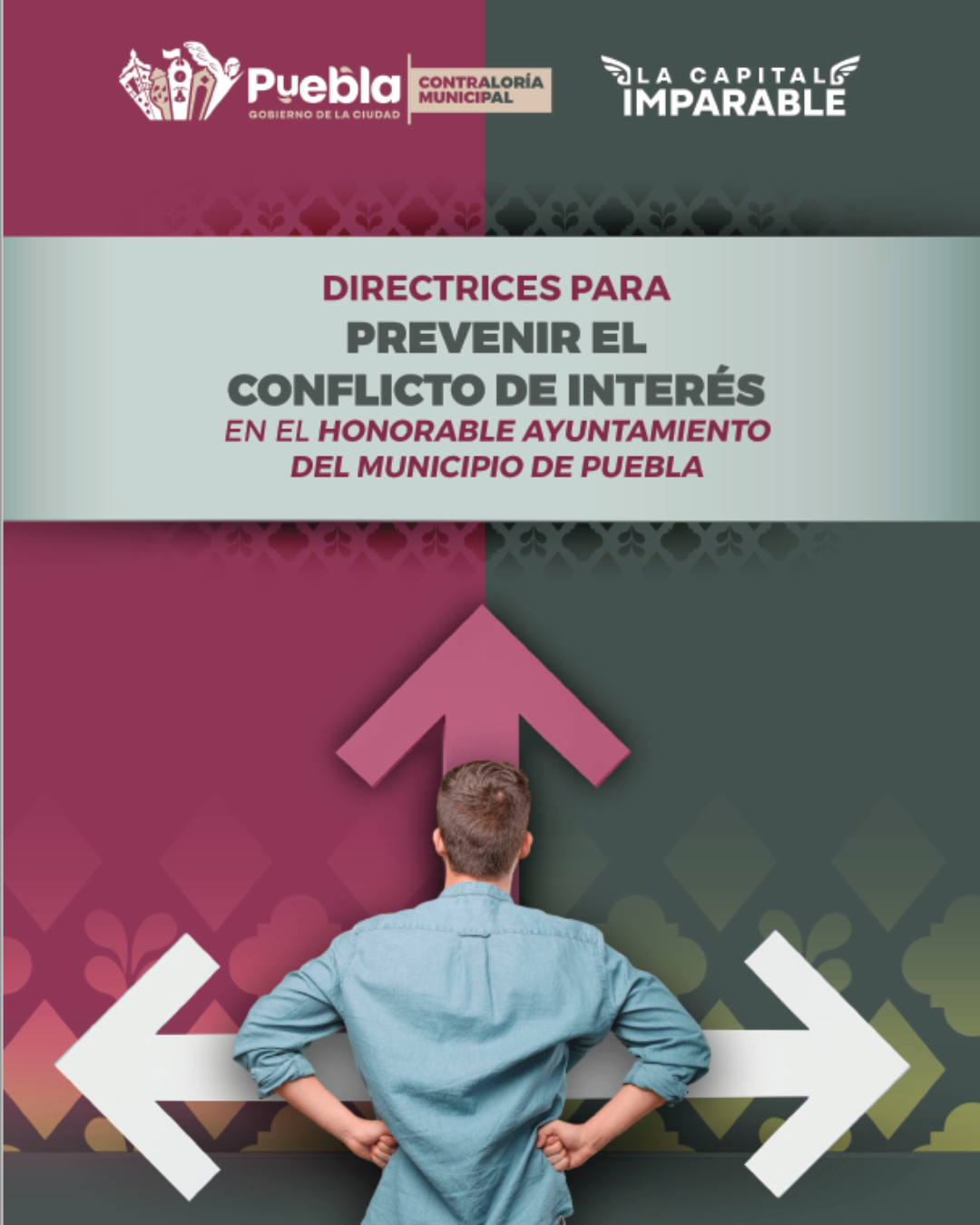 Puebla
GOBIERNO DE LA CIUDAD
CONTRALORÍA MUNICIPAL

LA CAPITAL
IMPARABLE

DIRECTRICES PARA
PREVENIR EL
CONFLICTO DE INTERÉS
EN EL HONORABLE AYUNTAMIENTO
DEL MUNICIPIO DE PUEBLA